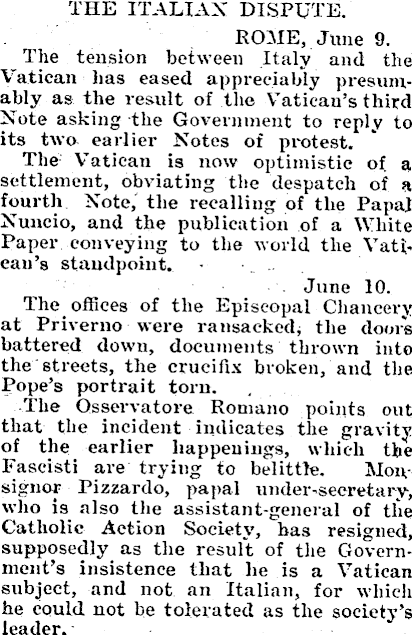 THE ITALIAN DISPUTE.

ROME, June 9.

The tension between Italy and the Vatican has eased appreciably presumably as the result of the Vatican's third Note asking the Government to reply to its two earlier Notes of protest.

The Vatican is now optimistic of a settlement, obviating the despatch of a fourth Note, the recalling of the Papal Nuncio, and the publication of a White Paper conveying to the world the Vatican's standpoint.

June 10.

The offices of the Episcopal Chancery at Priverno were ransacked, the doors battered down, documents thrown into the streets, the crucifix broken, and the Pope's portrait torn.

The Osservatore Romano points out that the incident indicates the gravity of the earlier happenings, which the Fascisti are trying to belittle. Monsignor Pizzardo, papal under-secretary, who is also the assistant-general of the Catholic Action Society, has resigned, supposedly as the result of the Government's insistence that he is a Vatican subject, and not an Italian, for which he could not be tolerated as the society's leader.